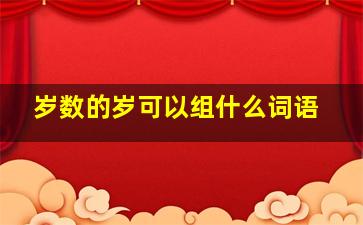 岁数的岁可以组什么词语